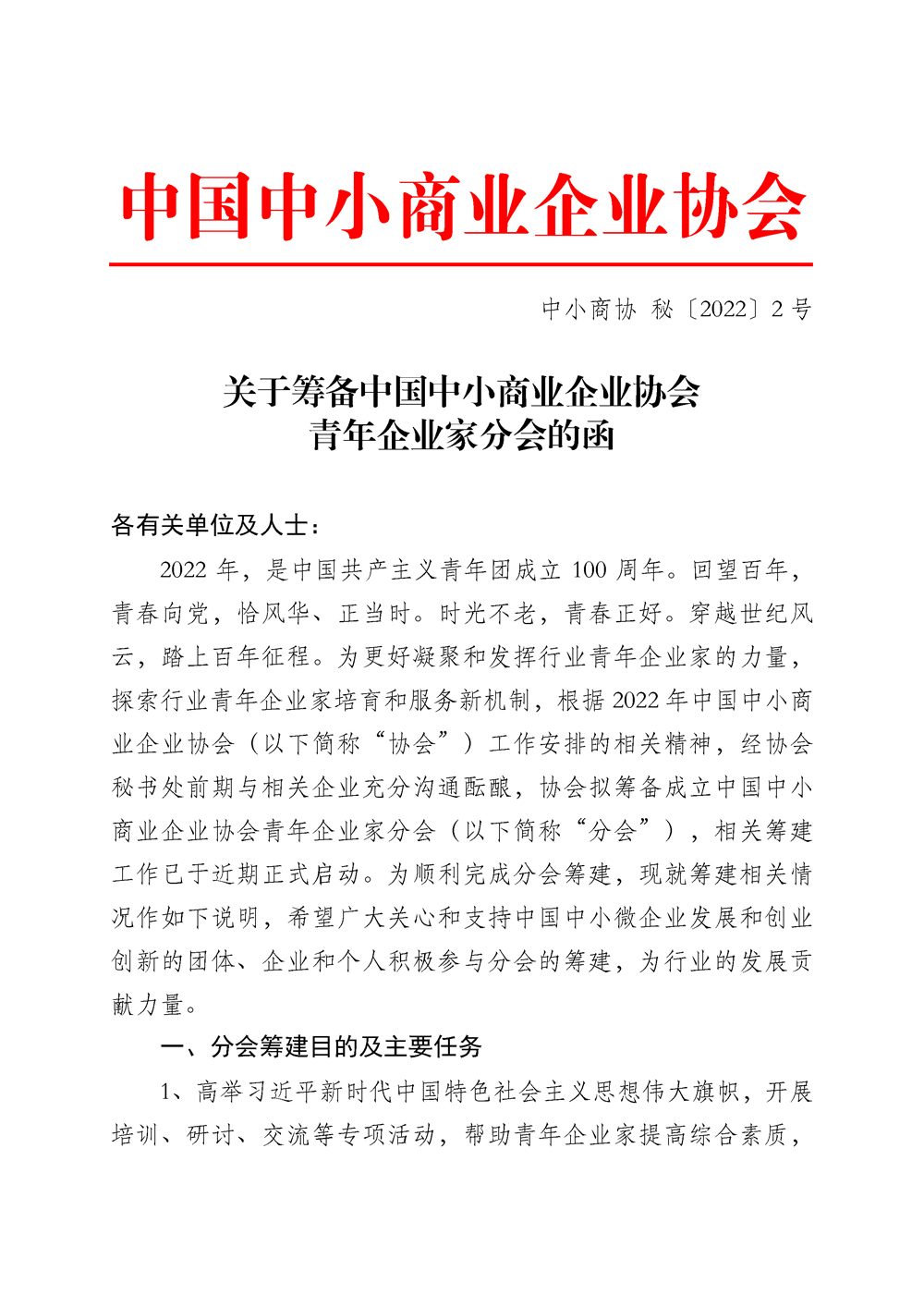 中国中小商业企业协会

中小商协 秘〔2022〕2 号

关于筹备中国中小商业企业协会
青年企业家分会的函

各有关单位及人士：

2022 年，是中国共产主义青年团成立 100 周年。回望百年，青春向党，恰风华、正当时。时光不老，青春正好。穿越世纪风云，踏上百年征程。为更好凝聚和发挥行业青年企业家的力量，探索行业青年企业家培育和服务新机制，根据 2022 年中国中小商业企业协会（以下简称“协会”）工作安排的相关精神，经协会秘书处前期与相关企业充分沟通酝酿，协会拟筹备成立中国中小商业企业协会青年企业家分会（以下简称“分会”），相关筹建工作已于近期正式启动。为顺利完成分会筹建，现就筹建相关情况作如下说明，希望广大关心和支持中国中小微企业发展和创业创新的团体、企业和个人积极参与分会的筹建，为行业的发展贡献力量。

一、分会筹建目的及主要任务

1、高举习近平新时代中国特色社会主义思想伟大旗帜，开展培训、研讨、交流等专项活动，帮助青年企业家提高综合素质，